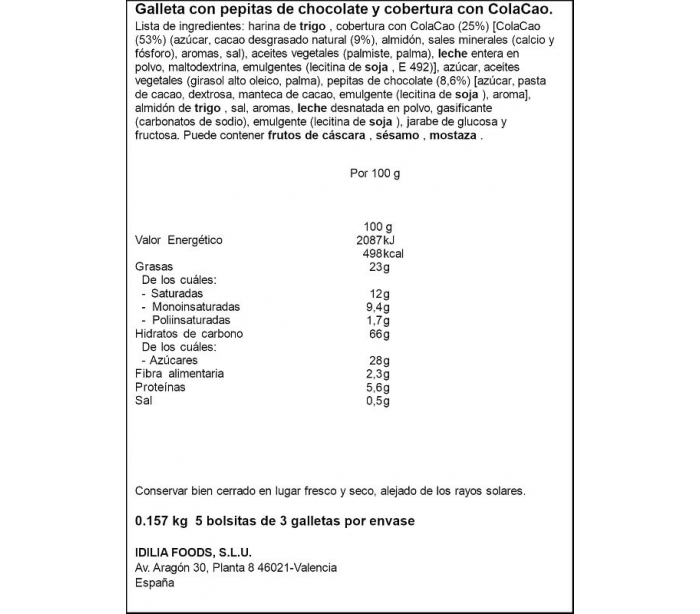 Galleta con pepitas de chocolate y cobertura con ColaCao.

Lista de ingredientes: harina de trigo , cobertura con ColaCao (25%) [ColaCao (53%) (azúcar, cacao desgrasado natural (9%), almidón, sales minerales (calcio y fósforo), aromas, sal), aceites vegetales (palmiste, palma), leche entera en polvo, maltodextrina, emulgentes (lecitina de soja , E 492)], azúcar, aceites vegetales (girasol alto oleico, palma), pepitas de chocolate (8,6%) [azúcar, pasta de cacao, dextrosa, manteca de cacao, emulgente (lecitina de soja ), aroma], almidón de trigo , sal, aromas, leche desnatada en polvo, gasificante (carbonatos de sodio), emulgente (lecitina de soja ), jarabe de glucosa y fructosa. Puede contener frutos de cáscara , sésamo , mostaza .

Por 100 g

| | 100 g |
|---|---|
| Valor Energético | 2087kJ 498kcal |
| Grasas | 23g |
| De los cuáles: | |
| - Saturadas | 12g |
| - Monoinsaturadas | 9,4g |
| - Poliinsaturadas | 1,7g |
| Hidratos de carbono | 66g |
| De los cuáles: | |
| - Azúcares | 28g |
| Fibra alimentaria | 2,3g |
| Proteínas | 5,6g |
| Sal | 0,5g |

Conservar bien cerrado en lugar fresco y seco, alejado de los rayos solares.

0.157 kg 5 bolsitas de 3 galletas por envase

IDILIA FOODS, S.L.U.
Av. Aragón 30, Planta 8 46021-Valencia
España